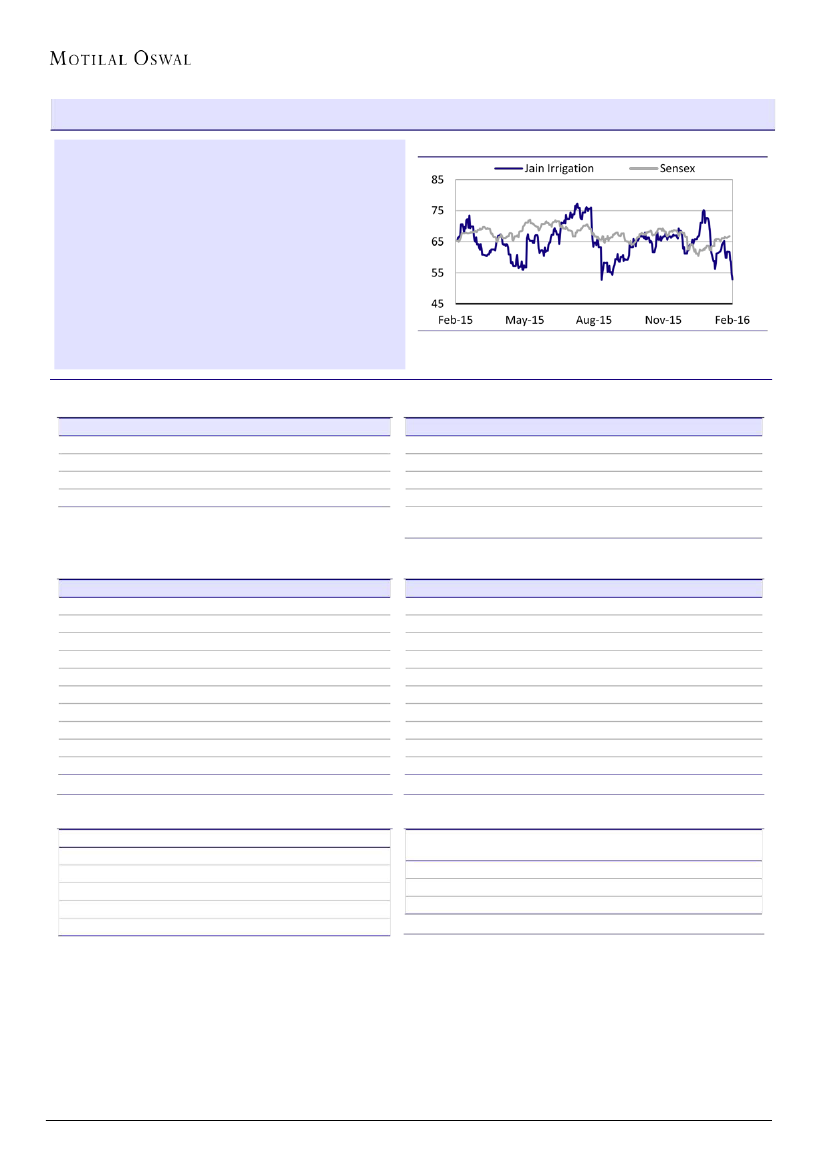 MOTILAL OSWAL

Jain Irrigation
Sensex

85
75
65
55
45

Feb-15
May-15
Aug-15
Nov-15
Feb-16